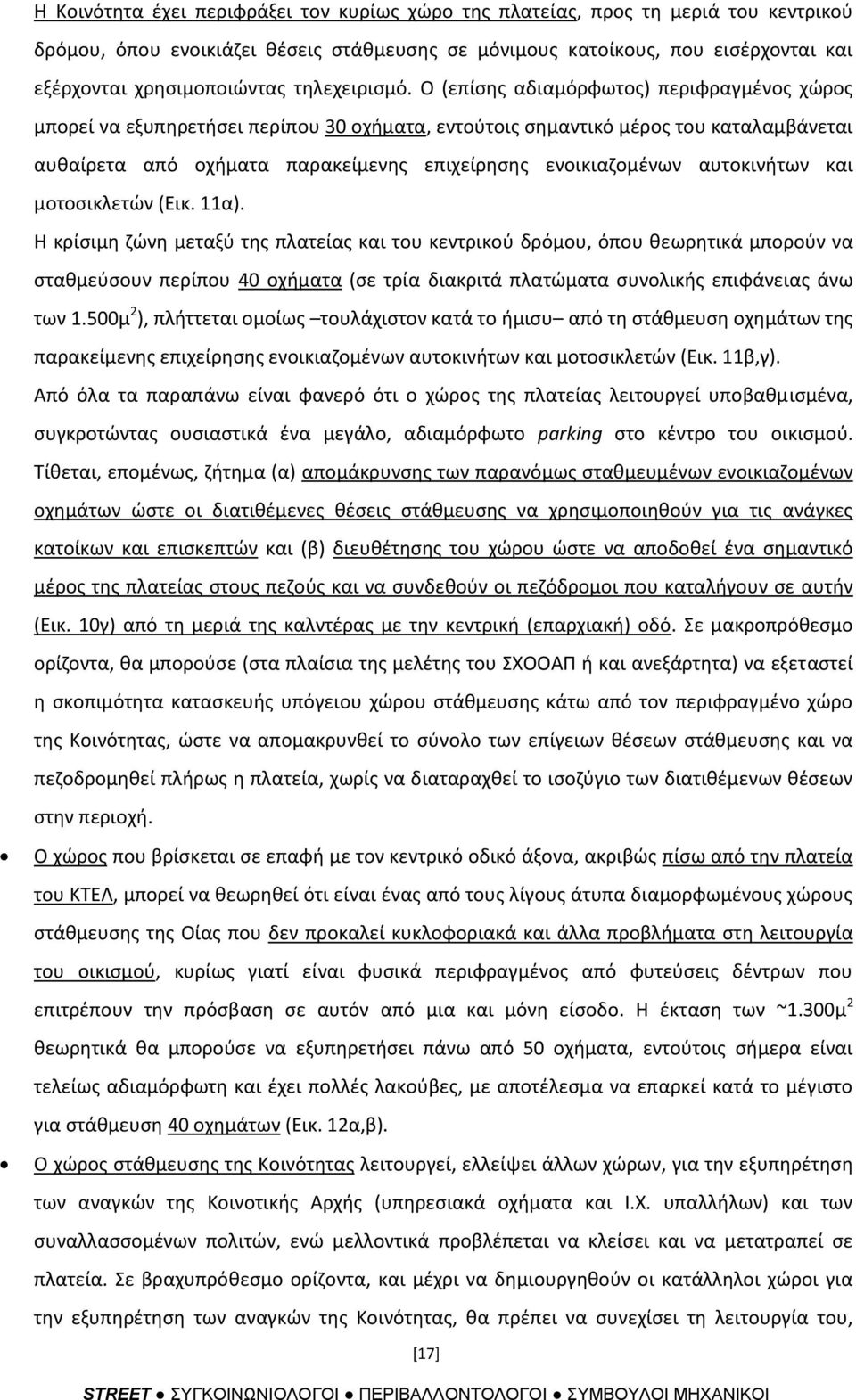 Η Κοινότητα έχει περιφράξει τον κυρίως χώρο της πλατείας, προς τη μεριά του κεντρικού δρόμου, όπου ενοικιάζει θέσεις στάθμευσης σε μόνιμους κατοίκους, που εισέρχονται και εξέρχονται χρησιμοποιώντας τηλεχειρισμό. Ο (επίσης αδιαμόρφωτος) περιφραγμένος χώρος μπορεί να εξυπηρετήσει περίπου 30 οχήματα, εντούτοις σημαντικό μέρος του καταλαμβάνεται αυθαίρετα από οχήματα παρακείμενης επιχείρησης ενοικιαζομένων αυτοκινήτων και μοτοσικλετών (Εικ. 11α).

Η κρίσιμη ζώνη μεταξύ της πλατείας και του κεντρικού δρόμου, όπου θεωρητικά μπορούν να σταθμεύσουν περίπου 40 οχήματα (σε τρία διακριτά πλατώματα συνολικής επιφάνειας άνω των 1.500μ$^2$), πλήττεται ομοίως –τουλάχιστον κατά το ήμισυ– από τη στάθμευση οχημάτων της παρακείμενης επιχείρησης ενοικιαζομένων αυτοκινήτων και μοτοσικλετών (Εικ. 11β,γ).

Από όλα τα παραπάνω είναι φανερό ότι ο χώρος της πλατείας λειτουργεί υποβαθμισμένα, συγκροτώντας ουσιαστικά ένα μεγάλο, αδιαμόρφωτο parking στο κέντρο του οικισμού. Τίθεται, επομένως, ζήτημα (α) απομάκρυνσης των παρανόμως σταθμευμένων ενοικιαζομένων οχημάτων ώστε οι διατιθέμενες θέσεις στάθμευσης να χρησιμοποιηθούν για τις ανάγκες κατοίκων και επισκεπτών και (β) διευθέτησης του χώρου ώστε να αποδοθεί ένα σημαντικό μέρος της πλατείας στους πεζούς και να συνδεθούν οι πεζόδρομοι που καταλήγουν σε αυτήν (Εικ. 10γ) από τη μεριά της καλντέρας με την κεντρική (επαρχιακή) οδό. Σε μακροπρόθεσμο ορίζοντα, θα μπορούσε (στα πλαίσια της μελέτης του ΣΧΟΟΑΠ ή και ανεξάρτητα) να εξεταστεί η σκοπιμότητα κατασκευής υπόγειου χώρου στάθμευσης κάτω από τον περιφραγμένο χώρο της Κοινότητας, ώστε να απομακρυνθεί το σύνολο των επίγειων θέσεων στάθμευσης και να πεζοδρομηθεί πλήρως η πλατεία, χωρίς να διαταραχθεί το ισοζύγιο των διατιθέμενων θέσεων στην περιοχή.

• Ο χώρος που βρίσκεται σε επαφή με τον κεντρικό οδικό άξονα, ακριβώς πίσω από την πλατεία του ΚΤΕΛ, μπορεί να θεωρηθεί ότι είναι ένας από τους λίγους άτυπα διαμορφωμένους χώρους στάθμευσης της Οίας που δεν προκαλεί κυκλοφοριακά και άλλα προβλήματα στη λειτουργία του οικισμού, κυρίως γιατί είναι φυσικά περιφραγμένος από φυτεύσεις δέντρων που επιτρέπουν την πρόσβαση σε αυτόν από μια και μόνη είσοδο. Η έκταση των ~1.300μ$^2$ θεωρητικά θα μπορούσε να εξυπηρετήσει πάνω από 50 οχήματα, εντούτοις σήμερα είναι τελείως αδιαμόρφωτη και έχει πολλές λακούβες, με αποτέλεσμα να επαρκεί κατά το μέγιστο για στάθμευση 40 οχημάτων (Εικ. 12α,β).

• Ο χώρος στάθμευσης της Κοινότητας λειτουργεί, ελλείψει άλλων χώρων, για την εξυπηρέτηση των αναγκών της Κοινοτικής Αρχής (υπηρεσιακά οχήματα και Ι.Χ. υπαλλήλων) και των συναλλασσομένων πολιτών, ενώ μελλοντικά προβλέπεται να κλείσει και να μετατραπεί σε πλατεία. Σε βραχυπρόθεσμο ορίζοντα, και μέχρι να δημιουργηθούν οι κατάλληλοι χώροι για την εξυπηρέτηση των αναγκών της Κοινότητας, θα πρέπει να συνεχίσει τη λειτουργία του,

[17]

STREET ● ΣΥΓΚΟΙΝΩΝΙΟΛΟΓΟΙ ● ΠΕΡΙΒΑΛΛΟΝΤΟΛΟΓΟΙ ● ΣΥΜΒΟΥΛΟΙ ΜΗΧΑΝΙΚΟΙ